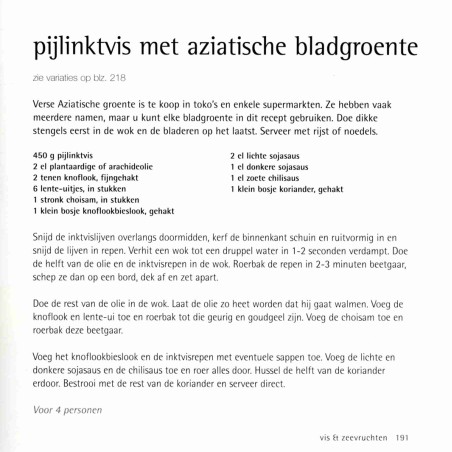 pijlinktvis met aziatische bladgroente

zie variaties op blz. 218

Verse Aziatische groente is te koop in toko's en enkele supermarkten. Ze hebben vaak meerdere namen, maar u kunt elke bladgroente in dit recept gebruiken. Doe dikke stengels eerst in de wok en de bladeren op het laatst. Serveer met rijst of noedels.

450 g pijlinktvis
2 el plantaardige of arachideolie
2 tenen knoflook, fijngehakt
6 lente-uitjes, in stukken
1 stronk choisam, in stukken
1 klein bosje knoflookbieslook, gehakt

2 el lichte sojasaus
1 el donkere sojasaus
1 el zoete chilisaus
1 klein bosje koriander, gehakt

Snijd de inktvislijven overlangs doormidden, kerf de binnenkant schuin en ruitvormig in en snijd de lijven in repen. Verhit een wok tot een druppel water in 1-2 seconden verdampt. Doe de helft van de olie en de inktvisrepen in de wok. Roerbak de repen in 2-3 minuten beetgaar, schep ze dan op een bord, dek af en zet apart.

Doe de rest van de olie in de wok. Laat de olie zo heet worden dat hij gaat walmen. Voeg de knoflook en lente-ui toe en roerbak tot die geurig en goudgeel zijn. Voeg de choisam toe en roerbak deze beetgaar.

Voeg het knoflookbieslook en de inktvisrepen met eventuele sappen toe. Voeg de lichte en donkere sojasaus en de chilisaus toe en roer alles door. Hussel de helft van de koriander erdoor. Bestrooi met de rest van de koriander en serveer direct.

Voor 4 personen

vis & zeevruchten 191